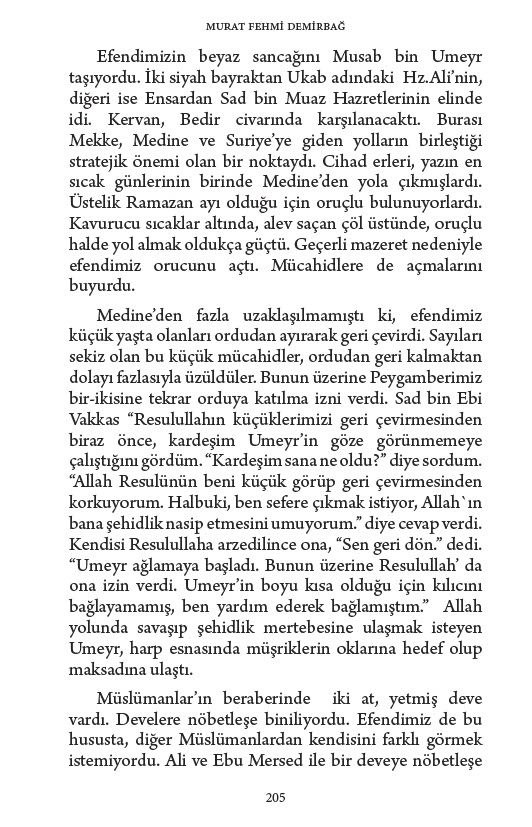 MURAT FEHMİ DEMİRBAĞ

Efendimizin beyaz sancağını Musab bin Umeyr taşıyordu. İki siyah bayraktan Ukab adındaki Hz.Ali'nin, diğeri ise Ensardan Sad bin Muaz Hazretlerinin elinde idi. Kervan, Bedir civarında karşılanacaktı. Burası Mekke, Medine ve Suriye'ye giden yolların birleştiği stratejik önemi olan bir noktaydı. Cihad erleri, yazın en sıcak günlerinin birinde Medine'den yola çıkmışlardı. Üstelik Ramazan ayı olduğu için oruçlu bulunuyorlardı. Kavurucu sıcaklar altında, alev saçan çöl üstünde, oruçlu halde yol almak oldukça güçtü. Geçerli mazeret nedeniyle efendimiz orucunu açtı. Mücahidlere de açmalarını buyurdu.

Medine'den fazla uzaklaşılmamıştı ki, efendimiz küçük yaşta olanları ordudan ayırarak geri çevirdi. Sayıları sekiz olan bu küçük mücahidler, ordudan geri kalmaktan dolayı fazlasıyla üzüldüler. Bunun üzerine Peygamberimiz bir-ikisine tekrar orduya katılma izni verdi. Sad bin Ebi Vakkas "Resulullahın küçüklerimizi geri çevirmesinden biraz önce, kardeşim Umeyr'in göze görünmemeye çalıştığını gördüm. "Kardeşim sana ne oldu?" diye sordum. "Allah Resulünün beni küçük görüp geri çevirmesinden korkuyorum. Halbuki, ben sefere çıkmak istiyor, Allah`ın bana şehidlik nasip etmesini umuyorum." diye cevap verdi. Kendisi Resulullaha arzedilince ona, "Sen geri dön." dedi. "Umeyr ağlamaya başladı. Bunun üzerine Resulullah' da ona izin verdi. Umeyr'in boyu kısa olduğu için kılıcını bağlayamamış, ben yardım ederek bağlamıştım." Allah yolunda savaşıp şehidlik mertebesine ulaşmak isteyen Umeyr, harp esnasında müşriklerin oklarına hedef olup maksadına ulaştı.

Müslümanlar'ın beraberinde iki at, yetmiş deve vardı. Develere nöbetleşe biniliyordu. Efendimiz de bu hususta, diğer Müslümanlardan kendisini farklı görmek istemiyordu. Ali ve Ebu Mersed ile bir deveye nöbetleşe

205